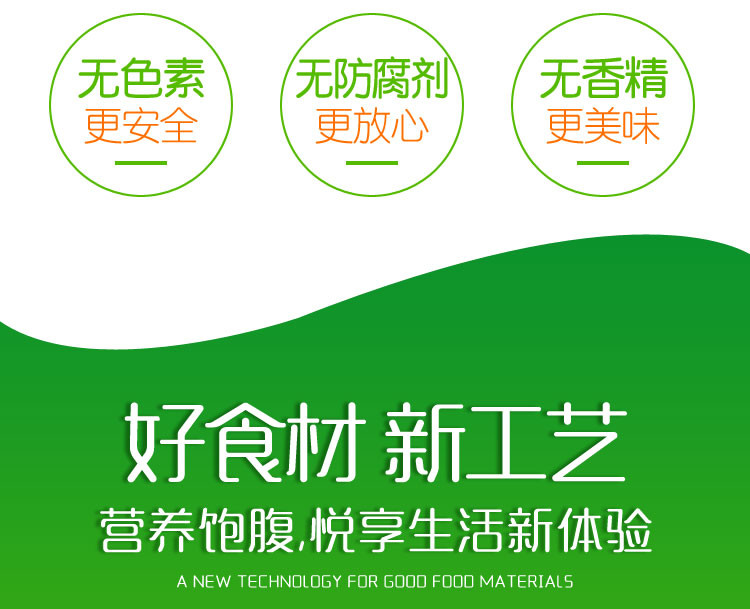 无色素
更安全

无防腐剂
更放心

无香精
更美味

好食材 新工艺
营养饱腹,悦享生活新体验
A NEW TECHNOLOGY FOR GOOD FOOD MATERIALS